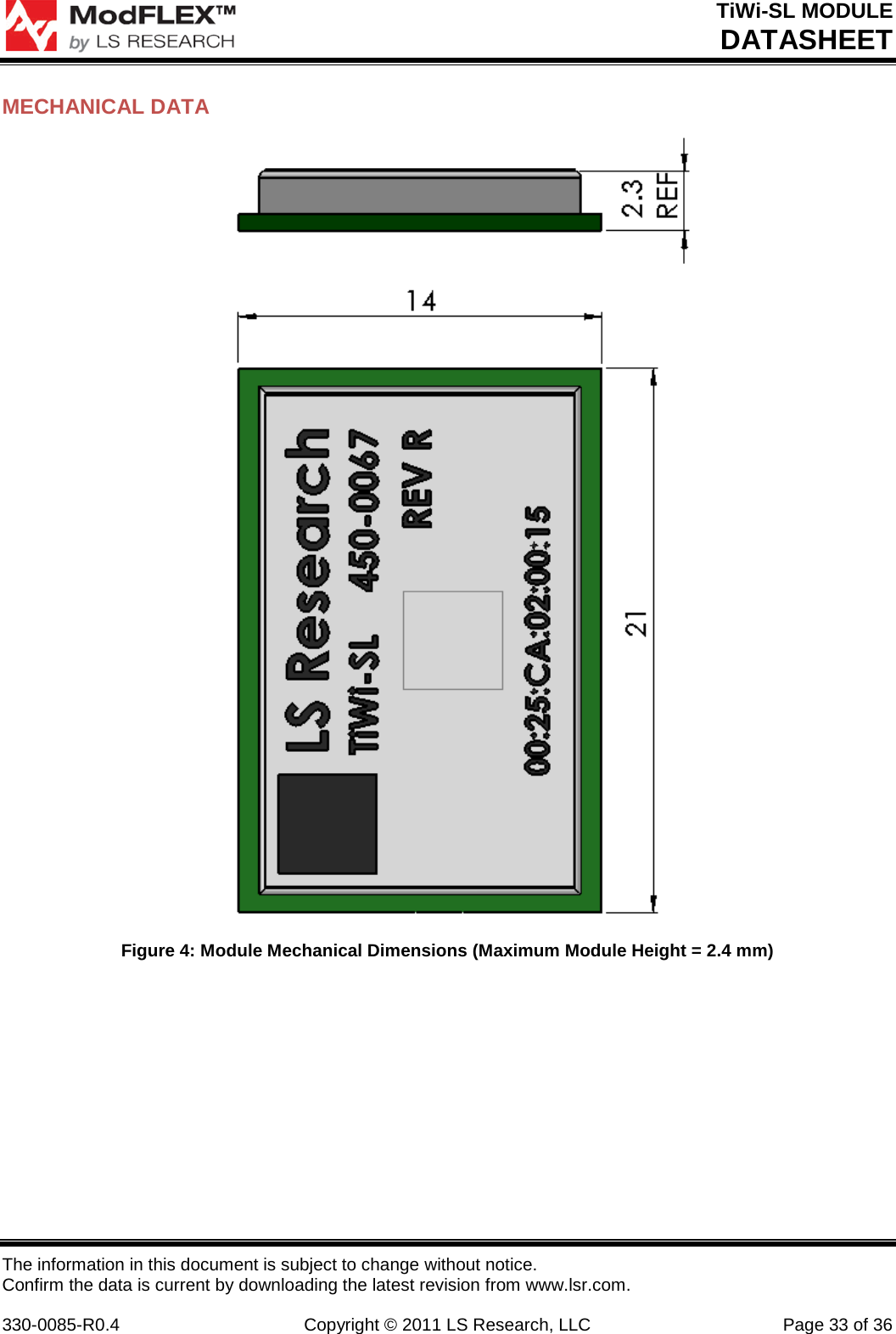 ModFLEX™
by LS RESEARCH

TiWi-SL MODULE
DATASHEET

MECHANICAL DATA

2.3
REF

14

LS Research
TiWi-SL 450-0067
REV R
00:25:CA:02:00:15

21

Figure 4: Module Mechanical Dimensions (Maximum Module Height = 2.4 mm)

The information in this document is subject to change without notice.
Confirm the data is current by downloading the latest revision from www.lsr.com.

330-0085-R0.4 Copyright © 2011 LS Research, LLC Page 33 of 36